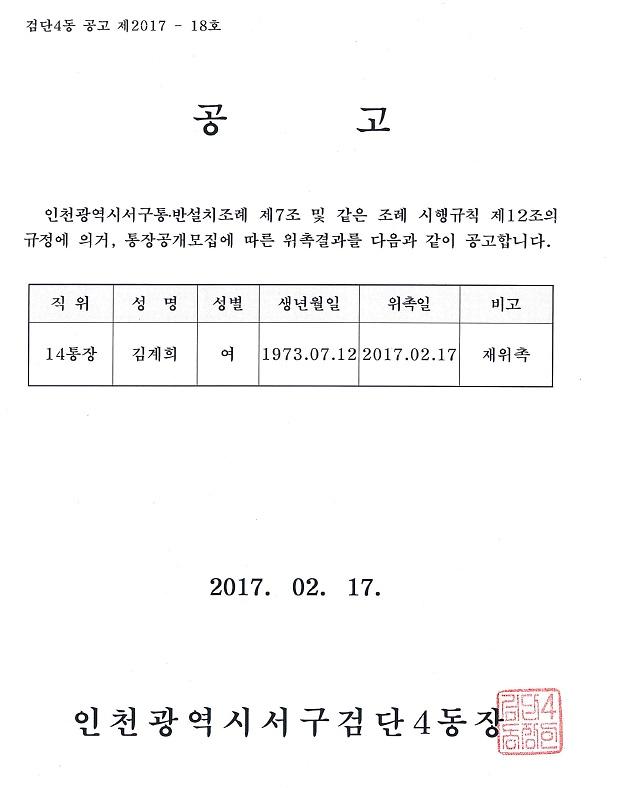 검단4동 공고 제2017 - 18호

공 고

인천광역시서구통·반설치조례 제7조 및 같은 조례 시행규칙 제12조의 규정에 의거, 통장공개모집에 따른 위촉결과를 다음과 같이 공고합니다.

| 직 위 | 성 명 | 성별 | 생년월일 | 위촉일 | 비고 |
|---|---|---|---|---|---|
| 14통장 | 김계희 | 여 | 1973.07.12 | 2017.02.17 | 재위촉 |

2017. 02. 17.

인천광역시서구검단4동장

검단4동장인